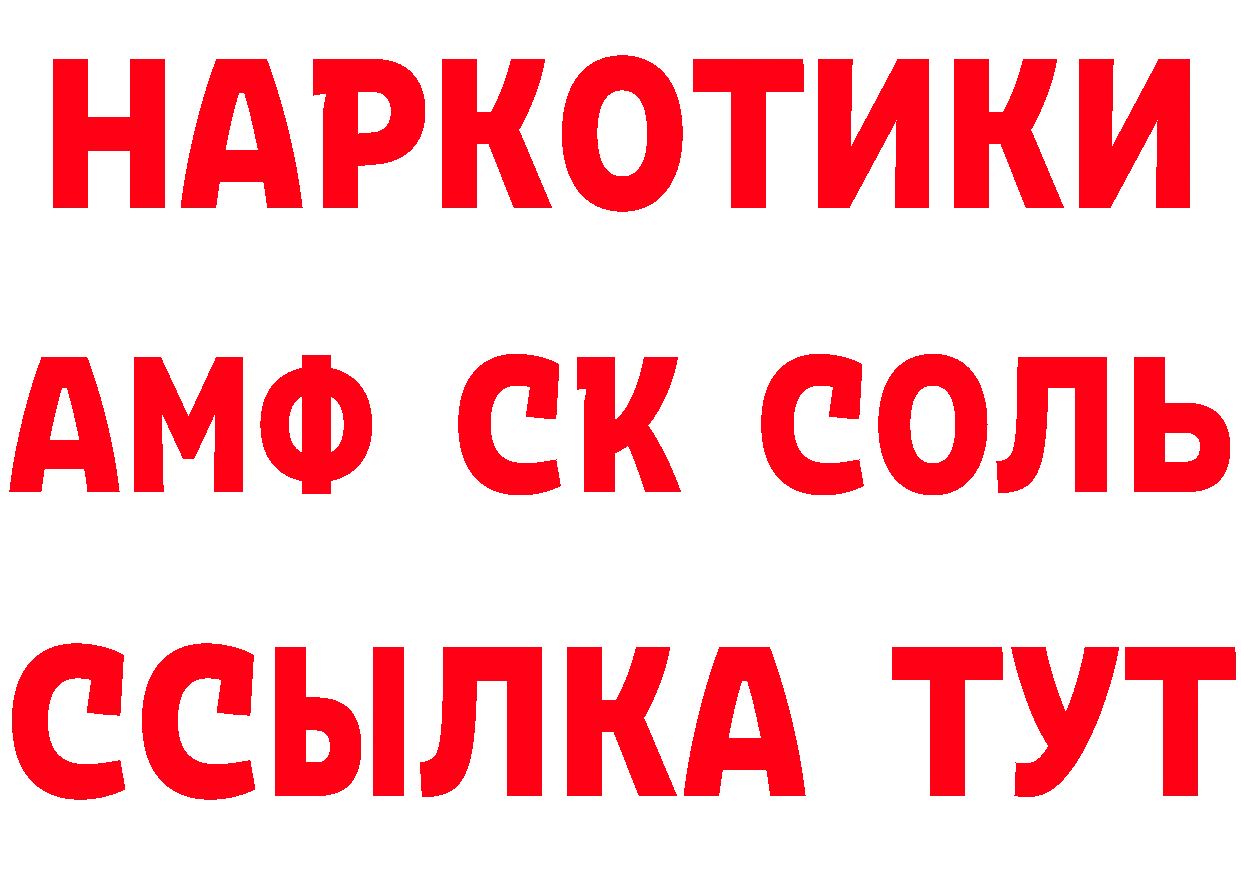 НАРКОТИКИ

АМФ СК СОЛЬ

ССЫЛКА ТУТ